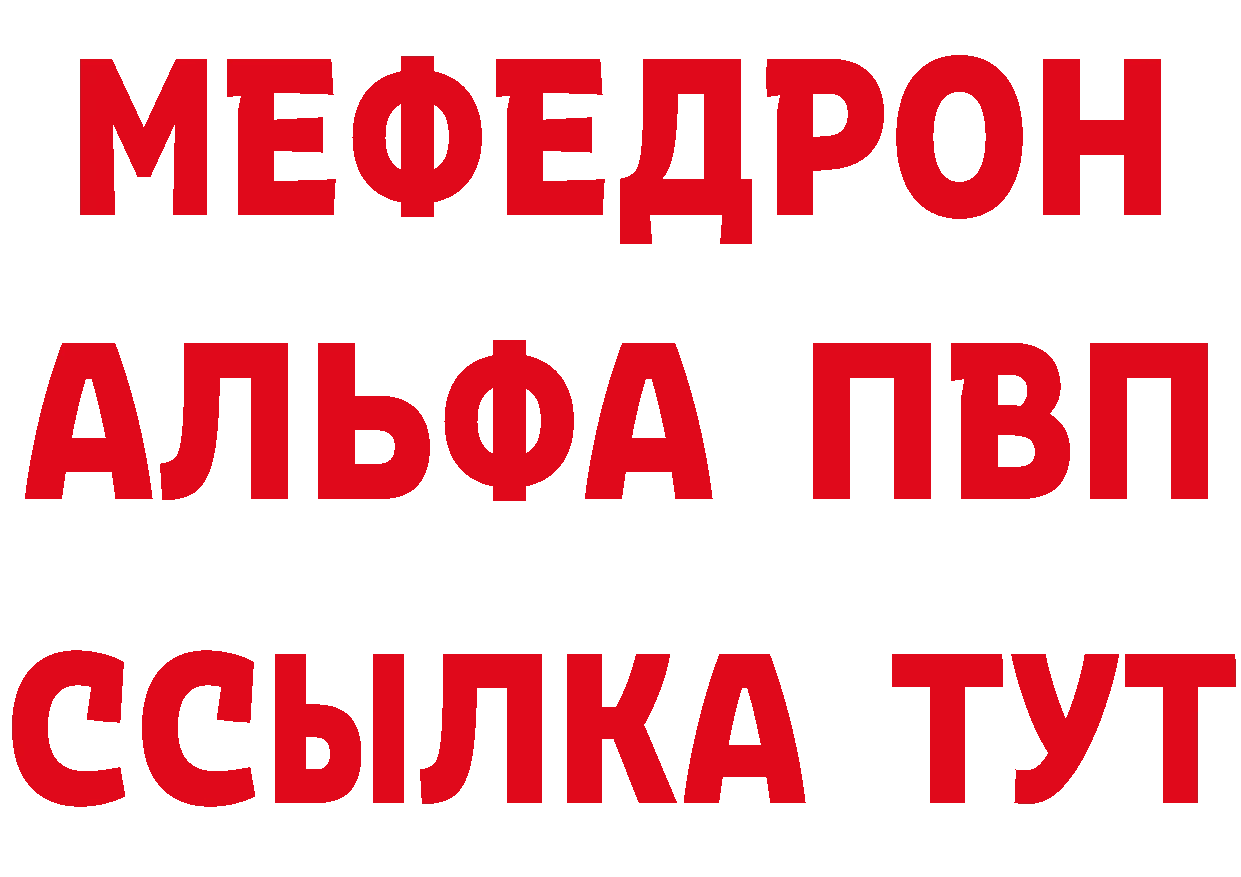 МЕФЕДРОН
АЛЬФА ПВП
ССЫЛКА ТУТ